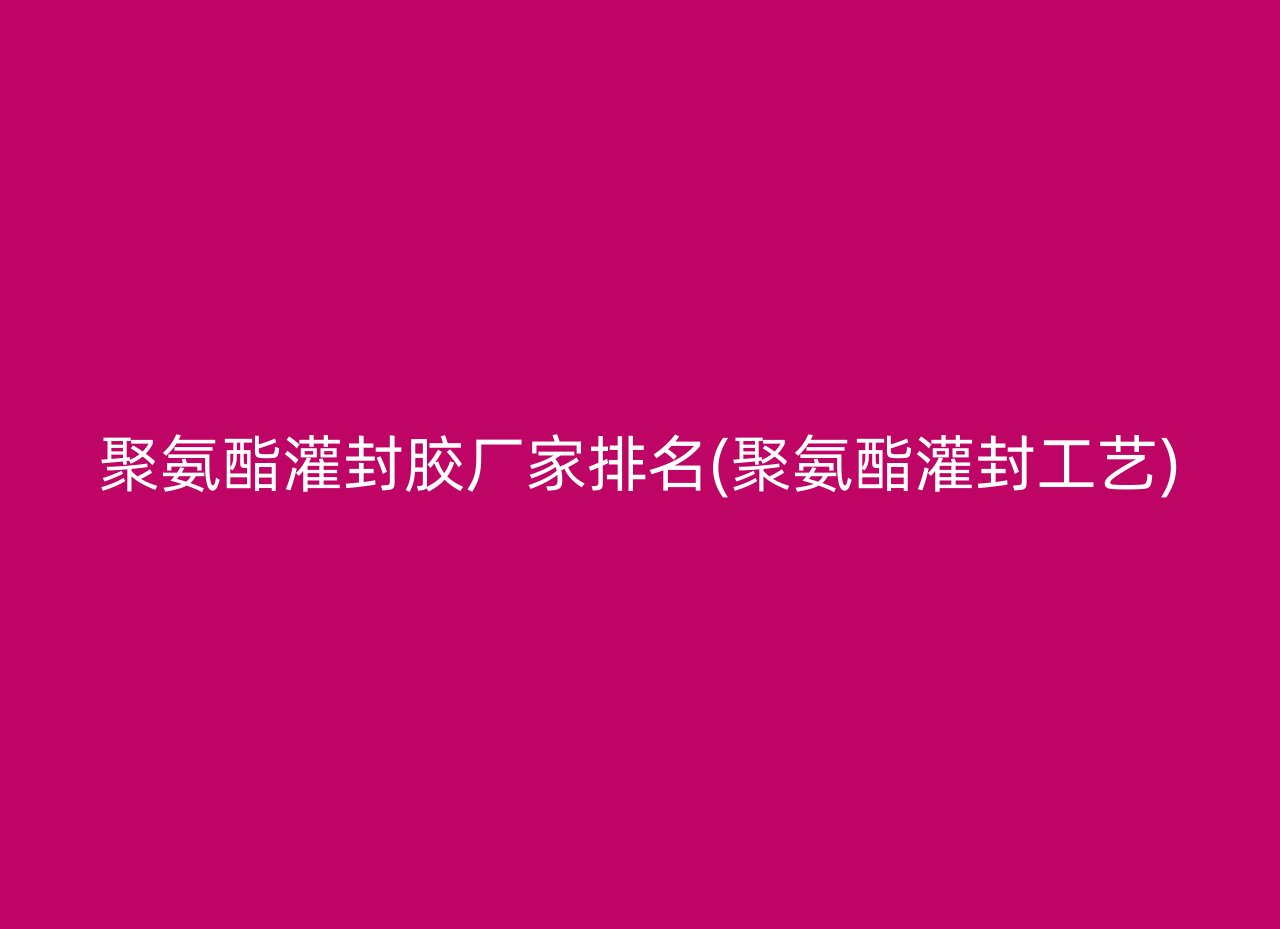 聚氨酯灌封胶厂家排名(聚氨酯灌封工艺)